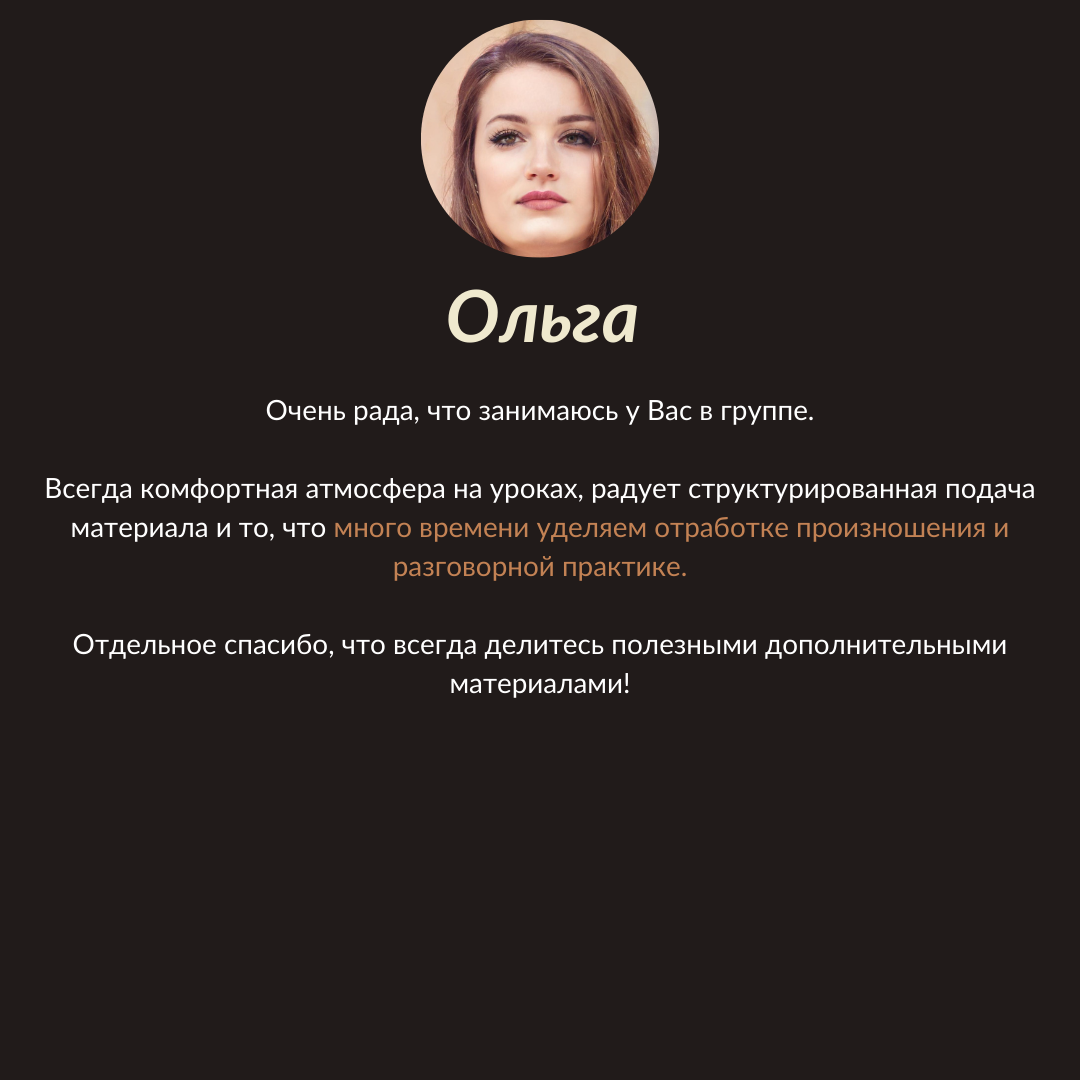 Ольга

Очень рада, что занимаюсь у Вас в группе.

Всегда комфортная атмосфера на уроках, радует структурированная подача материала и то, что много времени уделяем отработке произношения и разговорной практике.

Отдельное спасибо, что всегда делитесь полезными дополнительными материалами!